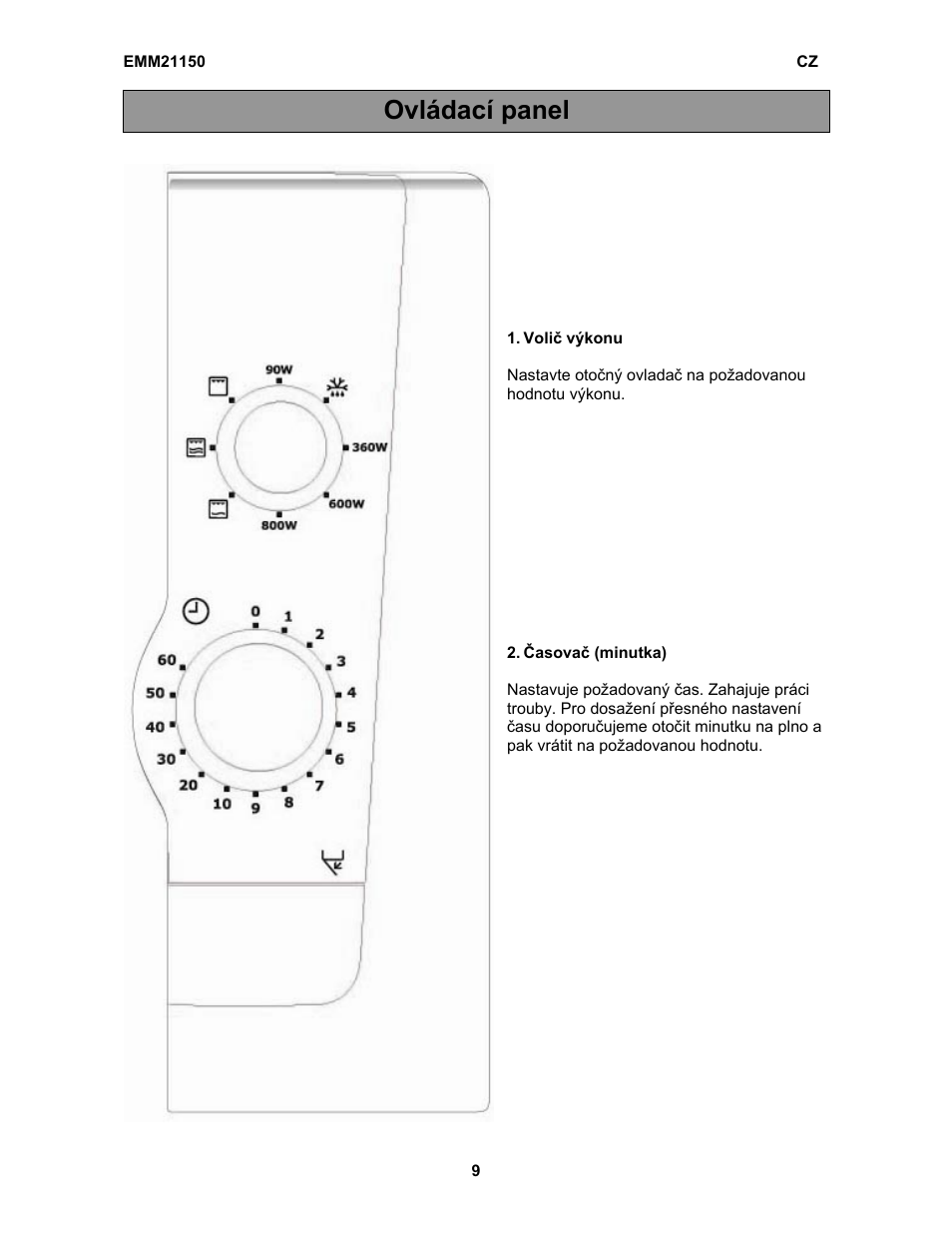 EMM21150

CZ

Ovládací panel

90W
360W
600W
800W

0
1
2
3
4
5
6
7
8
9
10
20
30
40
50
60

1. Volič výkonu

Nastavte otočný ovladač na požadovanou hodnotu výkonu.

2. Časovač (minutka)

Nastavuje požadovaný čas. Zahajuje práci trouby. Pro dosažení přesného nastavení času doporučujeme otočit minutku na plno a pak vrátit na požadovanou hodnotu.

9